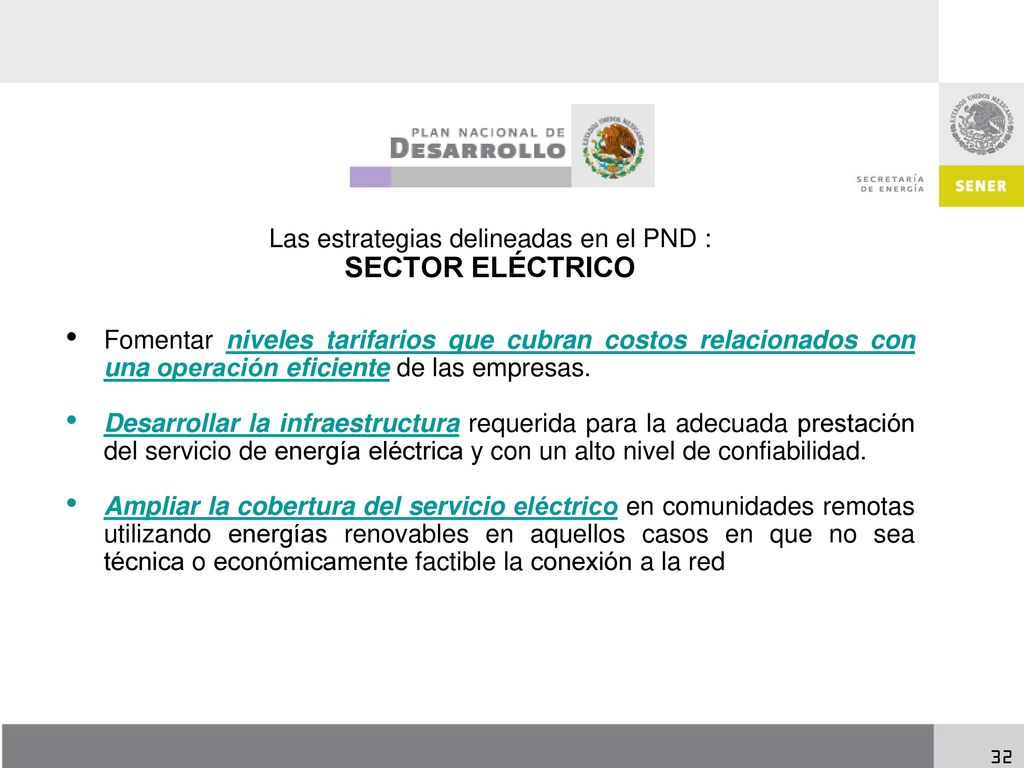 PLAN NACIONAL DE DESARROLLO

ESTADOS UNIDOS MEXICANOS

SECRETARÍA DE ENERGÍA

SENER

Las estrategias delineadas en el PND :
SECTOR ELÉCTRICO

• Fomentar niveles tarifarios que cubran costos relacionados con una operación eficiente de las empresas.

• Desarrollar la infraestructura requerida para la adecuada prestación del servicio de energía eléctrica y con un alto nivel de confiabilidad.

• Ampliar la cobertura del servicio eléctrico en comunidades remotas utilizando energías renovables en aquellos casos en que no sea técnica o económicamente factible la conexión a la red

32